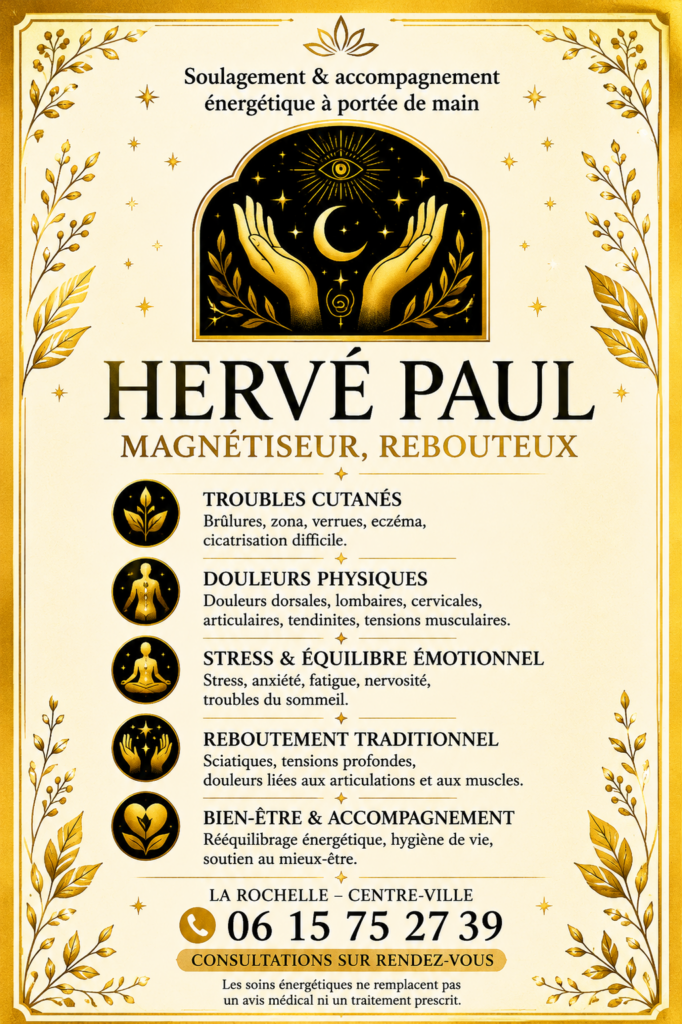 Soulagement & accompagnement énergétique à portée de main

HERVÉ PAUL

MAGNÉTISEUR, REBOUTEUX

TROUBLES CUTANÉS
Brûlures, zona, verrues, eczéma, cicatrisation difficile.

DOULEURS PHYSIQUES
Douleurs dorsales, lombaires, cervicales, articulaires, tendinites, tensions musculaires.

STRESS & ÉQUILIBRE ÉMOTIONNEL
Stress, anxiété, fatigue, nervosité, troubles du sommeil.

REBOUTEMENT TRADITIONNEL
Sciatiques, tensions profondes, douleurs liées aux articulations et aux muscles.

BIEN-ÊTRE & ACCOMPAGNEMENT
Rééquilibrage énergétique, hygiène de vie, soutien au mieux-être.

LA ROCHELLE – CENTRE-VILLE

06 15 75 27 39

CONSULTATIONS SUR RENDEZ-VOUS

Les soins énergétiques ne remplacent pas un avis médical ni un traitement prescrit.